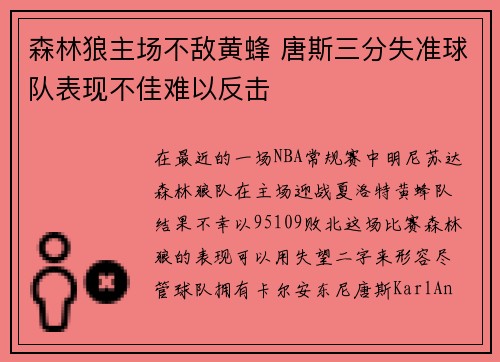 森林狼主场不敌黄蜂 唐斯三分失准球队表现不佳难以反击

在最近的一场NBA常规赛中明尼苏达森林狼队在主场迎战夏洛特黄蜂队结果不幸以95109败北这场比赛森林狼的表现可以用失望二字来形容尽管球队拥有卡尔安东尼唐斯KarlAn